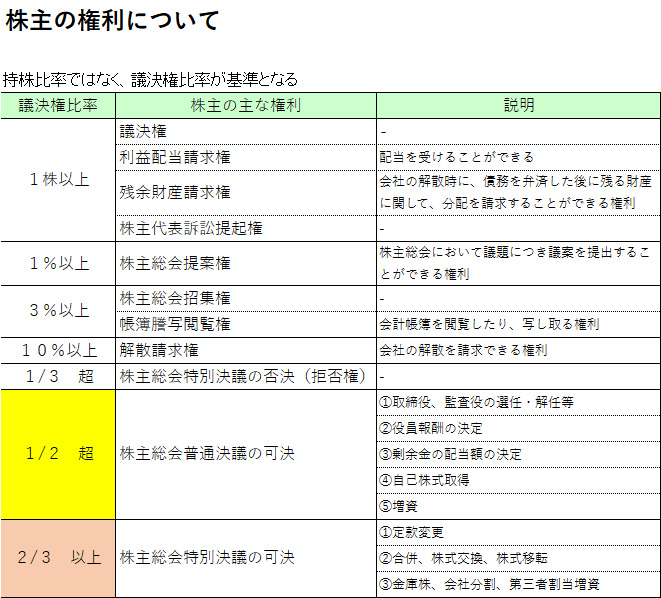 株主の権利について

持株比率ではなく、議決権比率が基準となる

| 議決権比率 | 株主の主な権利 | 説明 |
|---|---|---|
| １株以上 | 議決権 | - |
| | 利益配当請求権 | 配当を受けることができる |
| | 残余財産請求権 | 会社の解散時に、債務を弁済した後に残る財産に関して、分配を請求することができる権利 |
| | 株主代表訴訟提起権 | - |
| １％以上 | 株主総会提案権 | 株主総会において議題につき議案を提出することができる権利 |
| ３％以上 | 株主総会招集権 | - |
| | 帳簿謄写閲覧権 | 会計帳簿を閲覧したり、写し取る権利 |
| １０％以上 | 解散請求権 | 会社の解散を請求できる権利 |
| 1／3　超 | 株主総会特別決議の否決（拒否権） | - |
| 1／2　超 | 株主総会普通決議の可決 | ①取締役、監査役の選任・解任等 |
| | | ②役員報酬の決定 |
| | | ③剰余金の配当額の決定 |
| | | ④自己株式取得 |
| | | ⑤増資 |
| 2／3　以上 | 株主総会特別決議の可決 | ①定款変更 |
| | | ②合併、株式交換、株式移転 |
| | | ③金庫株、会社分割、第三者割当増資 |